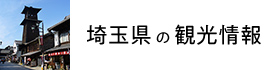 埼玉県の観光情報